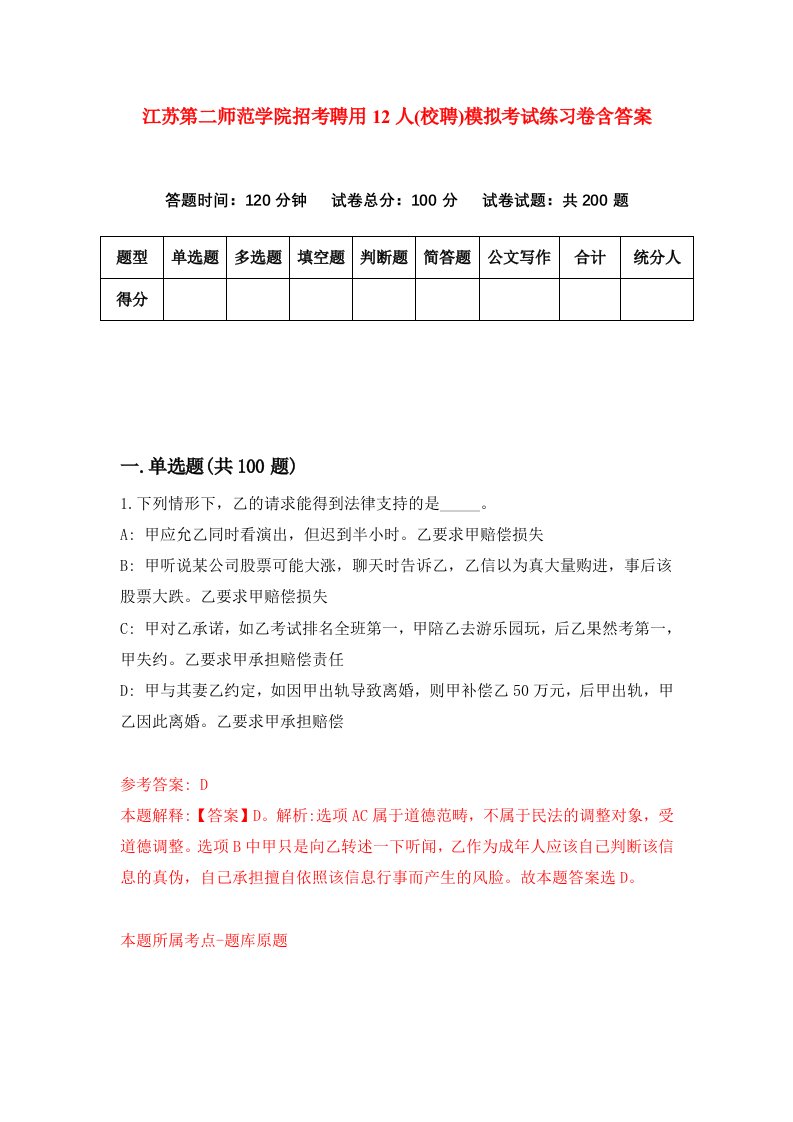 江苏第二师范学院招考聘用12人(校聘)模拟考试练习卷含答案

答题时间：120分钟　试卷总分：100分　试卷试题：共200题

| 题型 | 单选题 | 多选题 | 填空题 | 判断题 | 简答题 | 公文写作 | 合计 | 统分人 |
|---|---|---|---|---|---|---|---|---|
| 得分 | | | | | | | | |

一.单选题(共100题)

1.下列情形下，乙的请求能得到法律支持的是_____。

A: 甲应允乙同时看演出，但迟到半小时。乙要求甲赔偿损失

B: 甲听说某公司股票可能大涨，聊天时告诉乙，乙信以为真大量购进，事后该股票大跌。乙要求甲赔偿损失

C: 甲对乙承诺，如乙考试排名全班第一，甲陪乙去游乐园玩，后乙果然考第一，甲失约。乙要求甲承担赔偿责任

D: 甲与其妻乙约定，如因甲出轨导致离婚，则甲补偿乙50万元，后甲出轨，甲乙因此离婚。乙要求甲承担赔偿

参考答案: D

本题解释:【答案】D。解析:选项AC属于道德范畴，不属于民法的调整对象，受道德调整。选项B中甲只是向乙转述一下听闻，乙作为成年人应该自己判断该信息的真伪，自己承担擅自依照该信息行事而产生的风险。故本题答案选D。

本题所属考点-题库原题